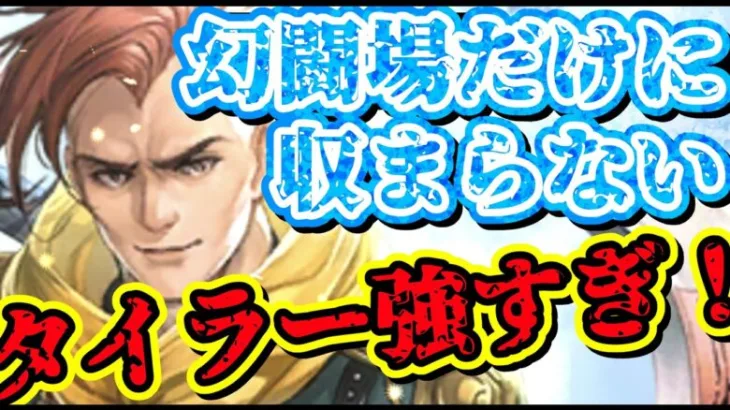 幻闘場だけに
収まらない
タイラー強すぎ！